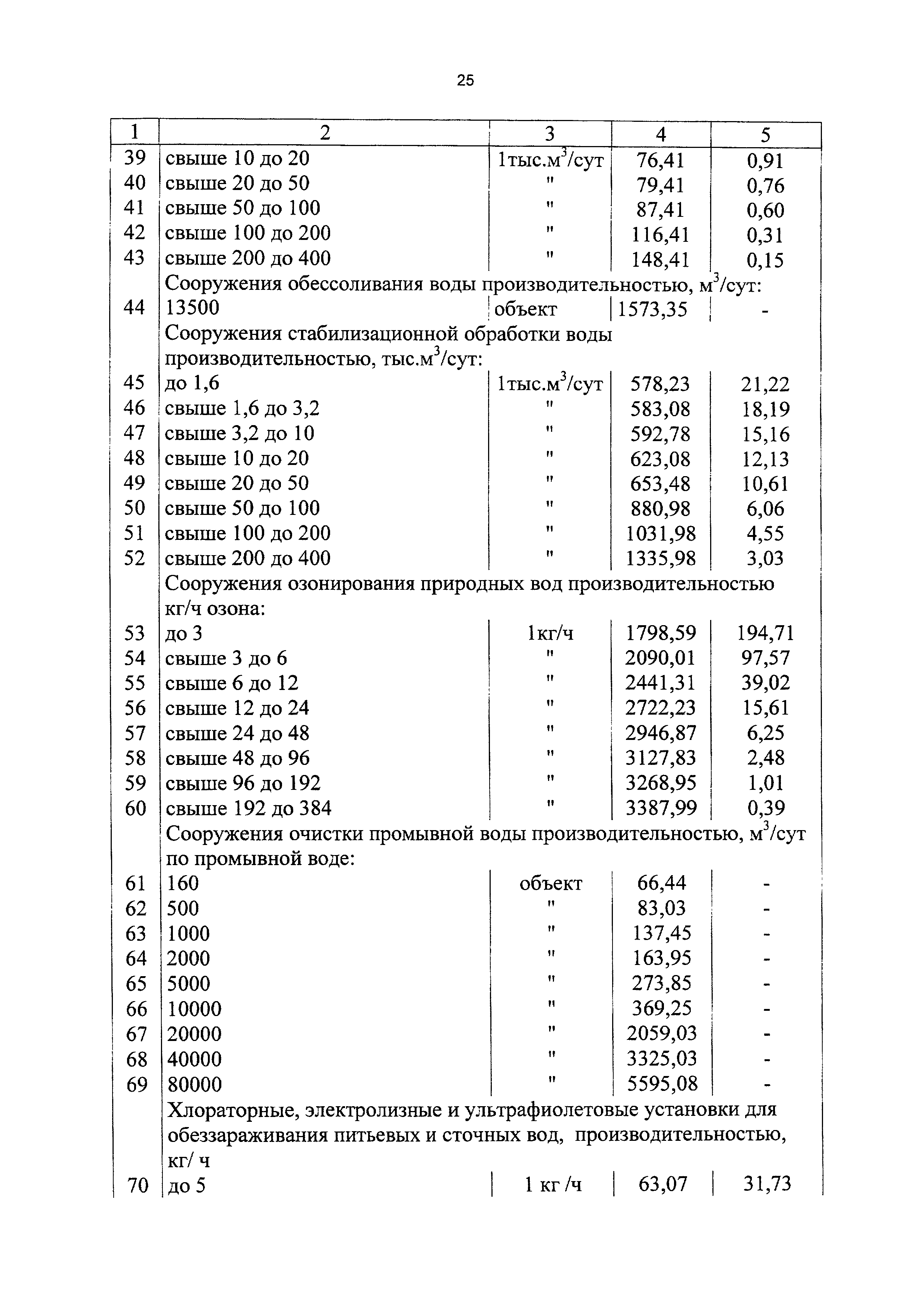 25

| 1 | 2 | 3 | 4 | 5 |
|---|---|---|---|---|
| 39 | свыше 10 до 20 | 1тыс.м$^3$/сут | 76,41 | 0,91 |
| 40 | свыше 20 до 50 | " | 79,41 | 0,76 |
| 41 | свыше 50 до 100 | " | 87,41 | 0,60 |
| 42 | свыше 100 до 200 | " | 116,41 | 0,31 |
| 43 | свыше 200 до 400 | " | 148,41 | 0,15 |
| | Сооружения обессоливания воды производительностью, м$^3$/сут: | | | |
| 44 | 13500 | объект | 1573,35 | - |
| | Сооружения стабилизационной обработки воды производительностью, тыс.м$^3$/сут: | | | |
| 45 | до 1,6 | 1тыс.м$^3$/сут | 578,23 | 21,22 |
| 46 | свыше 1,6 до 3,2 | " | 583,08 | 18,19 |
| 47 | свыше 3,2 до 10 | " | 592,78 | 15,16 |
| 48 | свыше 10 до 20 | " | 623,08 | 12,13 |
| 49 | свыше 20 до 50 | " | 653,48 | 10,61 |
| 50 | свыше 50 до 100 | " | 880,98 | 6,06 |
| 51 | свыше 100 до 200 | " | 1031,98 | 4,55 |
| 52 | свыше 200 до 400 | " | 1335,98 | 3,03 |
| | Сооружения озонирования природных вод производительностью кг/ч озона: | | | |
| 53 | до 3 | 1кг/ч | 1798,59 | 194,71 |
| 54 | свыше 3 до 6 | " | 2090,01 | 97,57 |
| 55 | свыше 6 до 12 | " | 2441,31 | 39,02 |
| 56 | свыше 12 до 24 | " | 2722,23 | 15,61 |
| 57 | свыше 24 до 48 | " | 2946,87 | 6,25 |
| 58 | свыше 48 до 96 | " | 3127,83 | 2,48 |
| 59 | свыше 96 до 192 | " | 3268,95 | 1,01 |
| 60 | свыше 192 до 384 | " | 3387,99 | 0,39 |
| | Сооружения очистки промывной воды производительностью, м$^3$/сут по промывной воде: | | | |
| 61 | 160 | объект | 66,44 | - |
| 62 | 500 | " | 83,03 | - |
| 63 | 1000 | " | 137,45 | - |
| 64 | 2000 | " | 163,95 | - |
| 65 | 5000 | " | 273,85 | - |
| 66 | 10000 | " | 369,25 | - |
| 67 | 20000 | " | 2059,03 | - |
| 68 | 40000 | " | 3325,03 | - |
| 69 | 80000 | " | 5595,08 | - |
| | Хлораторные, электролизные и ультрафиолетовые установки для обеззараживания питьевых и сточных вод, производительностью, кг/ ч | | | |
| 70 | до 5 | 1 кг /ч | 63,07 | 31,73 |